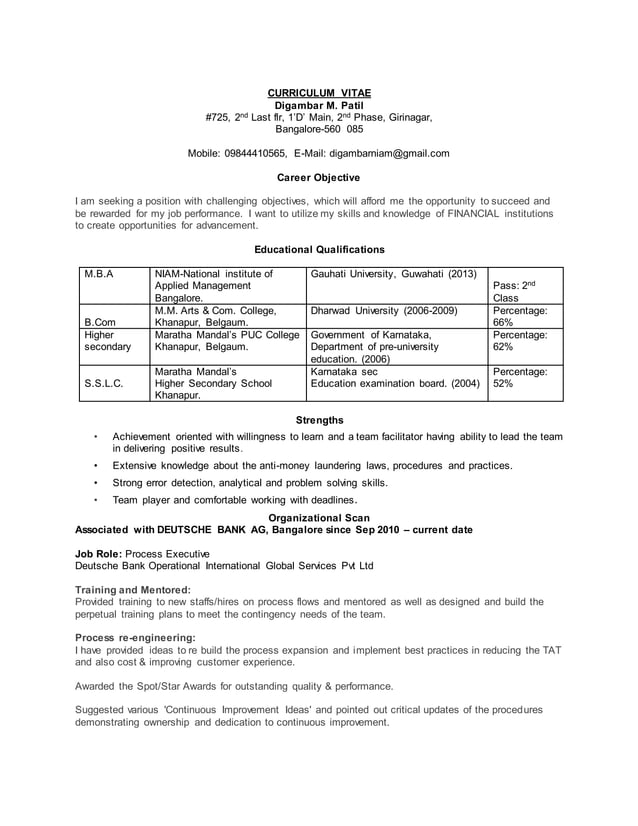 CURRICULUM VITAE
Digambar M. Patil
#725, 2$^{nd}$ Last flr, 1'D' Main, 2$^{nd}$ Phase, Girinagar,
Bangalore-560 085

Mobile: 09844410565, E-Mail: digambarniam@gmail.com

Career Objective

I am seeking a position with challenging objectives, which will afford me the opportunity to succeed and be rewarded for my job performance. I want to utilize my skills and knowledge of FINANCIAL institutions to create opportunities for advancement.

Educational Qualifications

| M.B.A | NIAM-National institute of Applied Management Bangalore. | Gauhati University, Guwahati (2013) | Pass: 2$^{nd}$ Class |
|---|---|---|---|
| B.Com | M.M. Arts & Com. College, Khanapur, Belgaum. | Dharwad University (2006-2009) | Percentage: 66% |
| Higher secondary | Maratha Mandal's PUC College Khanapur, Belgaum. | Government of Karnataka, Department of pre-university education. (2006) | Percentage: 62% |
| S.S.L.C. | Maratha Mandal's Higher Secondary School Khanapur. | Karnataka sec Education examination board. (2004) | Percentage: 52% |

Strengths

• Achievement oriented with willingness to learn and a team facilitator having ability to lead the team in delivering positive results.
• Extensive knowledge about the anti-money laundering laws, procedures and practices.
• Strong error detection, analytical and problem solving skills.
• Team player and comfortable working with deadlines.

Organizational Scan
Associated with DEUTSCHE BANK AG, Bangalore since Sep 2010 – current date

Job Role: Process Executive
Deutsche Bank Operational International Global Services Pvt Ltd

Training and Mentored:
Provided training to new staffs/hires on process flows and mentored as well as designed and build the perpetual training plans to meet the contingency needs of the team.

Process re-engineering:
I have provided ideas to re build the process expansion and implement best practices in reducing the TAT and also cost & improving customer experience.

Awarded the Spot/Star Awards for outstanding quality & performance.

Suggested various 'Continuous Improvement Ideas' and pointed out critical updates of the procedures demonstrating ownership and dedication to continuous improvement.